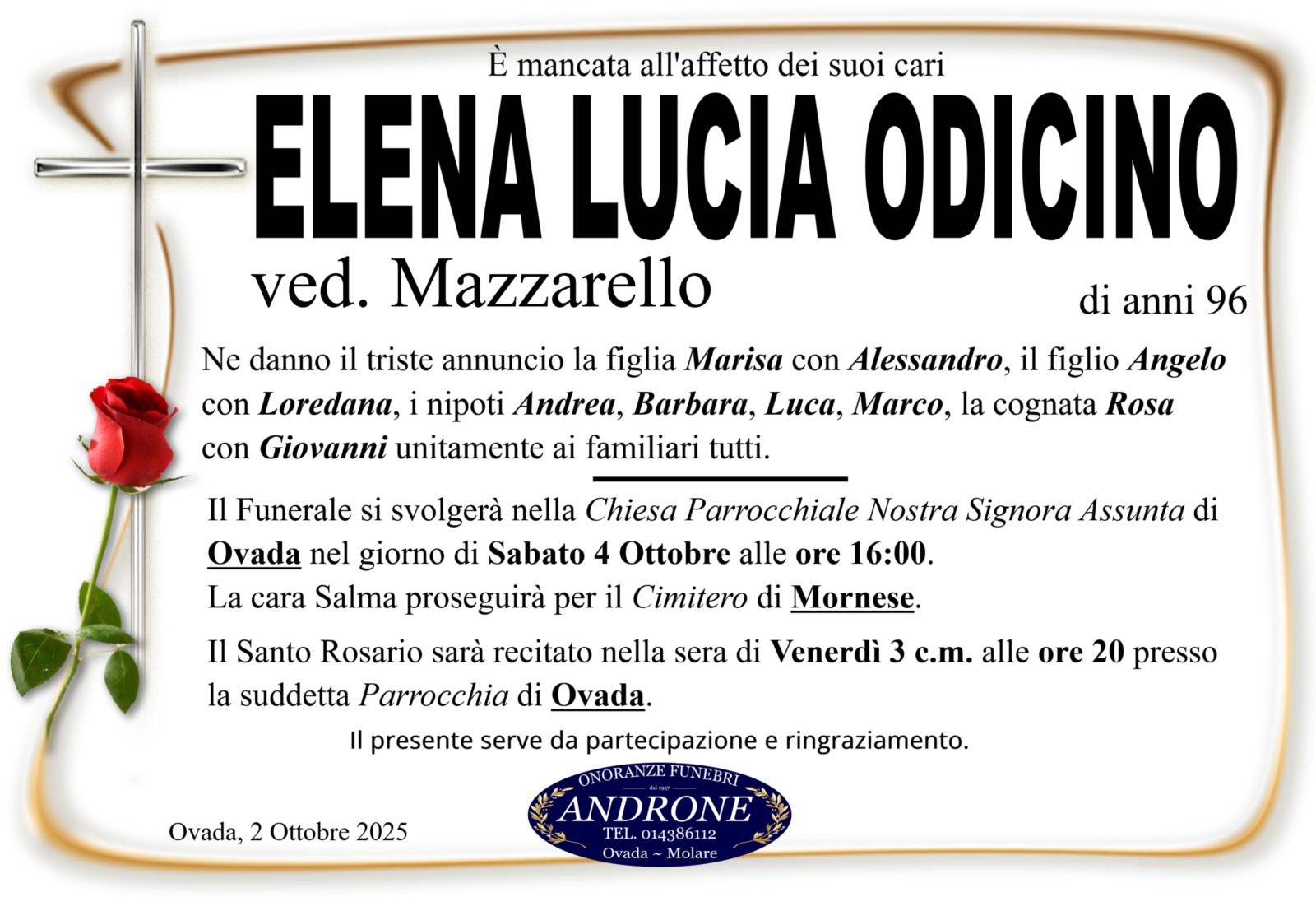 È mancata all'affetto dei suoi cari

ELENA LUCIA ODICINO

ved. Mazzarello

di anni 96

Ne danno il triste annuncio la figlia Marisa con Alessandro, il figlio Angelo con Loredana, i nipoti Andrea, Barbara, Luca, Marco, la cognata Rosa con Giovanni unitamente ai familiari tutti.

Il Funerale si svolgerà nella Chiesa Parrocchiale Nostra Signora Assunta di Ovada nel giorno di Sabato 4 Ottobre alle ore 16:00.
La cara Salma proseguirà per il Cimitero di Mornese.

Il Santo Rosario sarà recitato nella sera di Venerdì 3 c.m. alle ore 20 presso la suddetta Parrocchia di Ovada.

Il presente serve da partecipazione e ringraziamento.

Ovada, 2 Ottobre 2025

ONORANZE FUNEBRI
dal 1957
ANDRONE
TEL. 014386112
Ovada ~ Molare